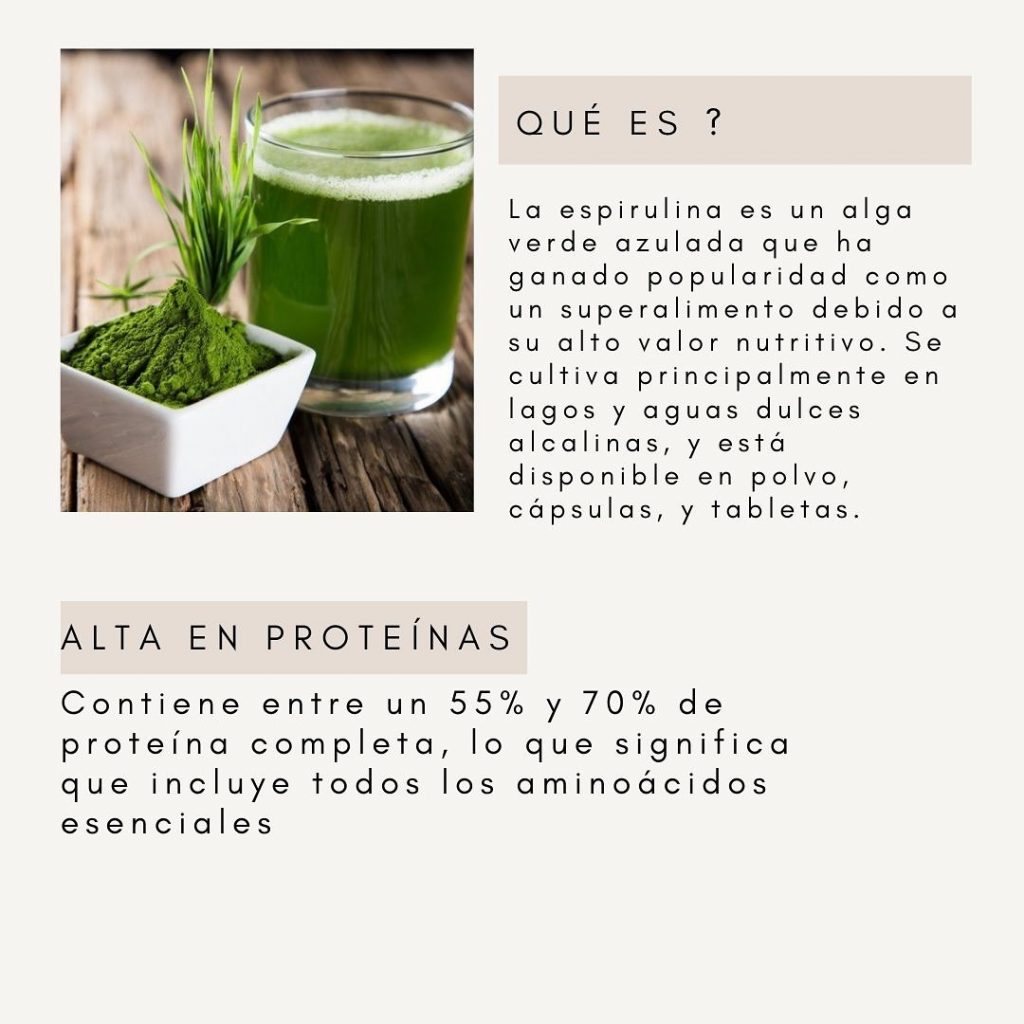 QUÉ ES ?

La espirulina es un alga verde azulada que ha ganado popularidad como un superalimento debido a su alto valor nutritivo. Se cultiva principalmente en lagos y aguas dulces alcalinas, y está disponible en polvo, cápsulas, y tabletas.

ALTA EN PROTEÍNAS

Contiene entre un 55% y 70% de proteína completa, lo que significa que incluye todos los aminoácidos esenciales